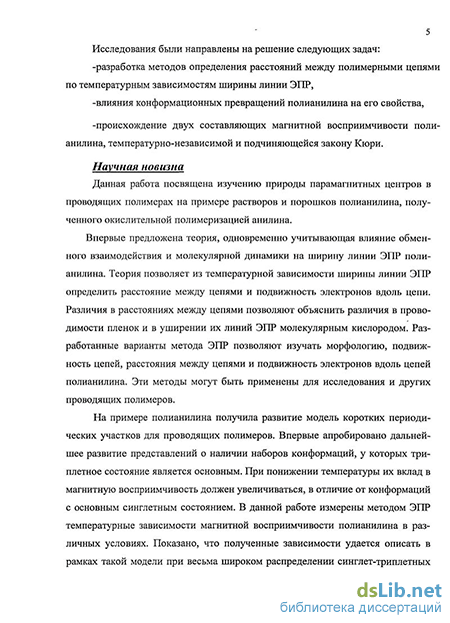 5

Исследования были направлены на решение следующих задач:

-разработка методов определения расстояний между полимерными цепями по температурным зависимостям ширины линии ЭПР,

-влияния конформационных превращений полианилина на его свойства,

-происхождение двух составляющих магнитной восприимчивости полианилина, температурно-независимой и подчиняющейся закону Кюри.

Научная новизна

Данная работа посвящена изучению природы парамагнитных центров в проводящих полимерах на примере растворов и порошков полианилина, полученного окислительной полимеризацией анилина.

Впервые предложена теория, одновременно учитывающая влияние обменного взаимодействия и молекулярной динамики на ширину линии ЭПР полианилина. Теория позволяет из температурной зависимости ширины линии ЭПР определить расстояние между цепями и подвижность электронов вдоль цепи. Различия в расстояниях между цепями позволяют объяснить различия в проводимости пленок и в уширении их линий ЭПР молекулярным кислородом. Разработанные варианты метода ЭПР позволяют изучать морфологию, подвижность цепей, расстояния между цепями и подвижность электронов вдоль цепей полианилина. Эти методы могут быть применены для исследования и других проводящих полимеров.

На примере полианилина получила развитие модель коротких периодических участков для проводящих полимеров. Впервые апробировано дальнейшее развитие представлений о наличии наборов конформаций, у которых триплетное состояние является основным. При понижении температуры их вклад в магнитную восприимчивость должен увеличиваться, в отличие от конформаций с основным синглетным состоянием. В данной работе измерены методом ЭПР температурные зависимости магнитной восприимчивости полианилина в различных условиях. Показано, что полученные зависимости удается описать в рамках такой модели при весьма широком распределении синглет-триплетных

dsLib.net
библиотека диссертаций